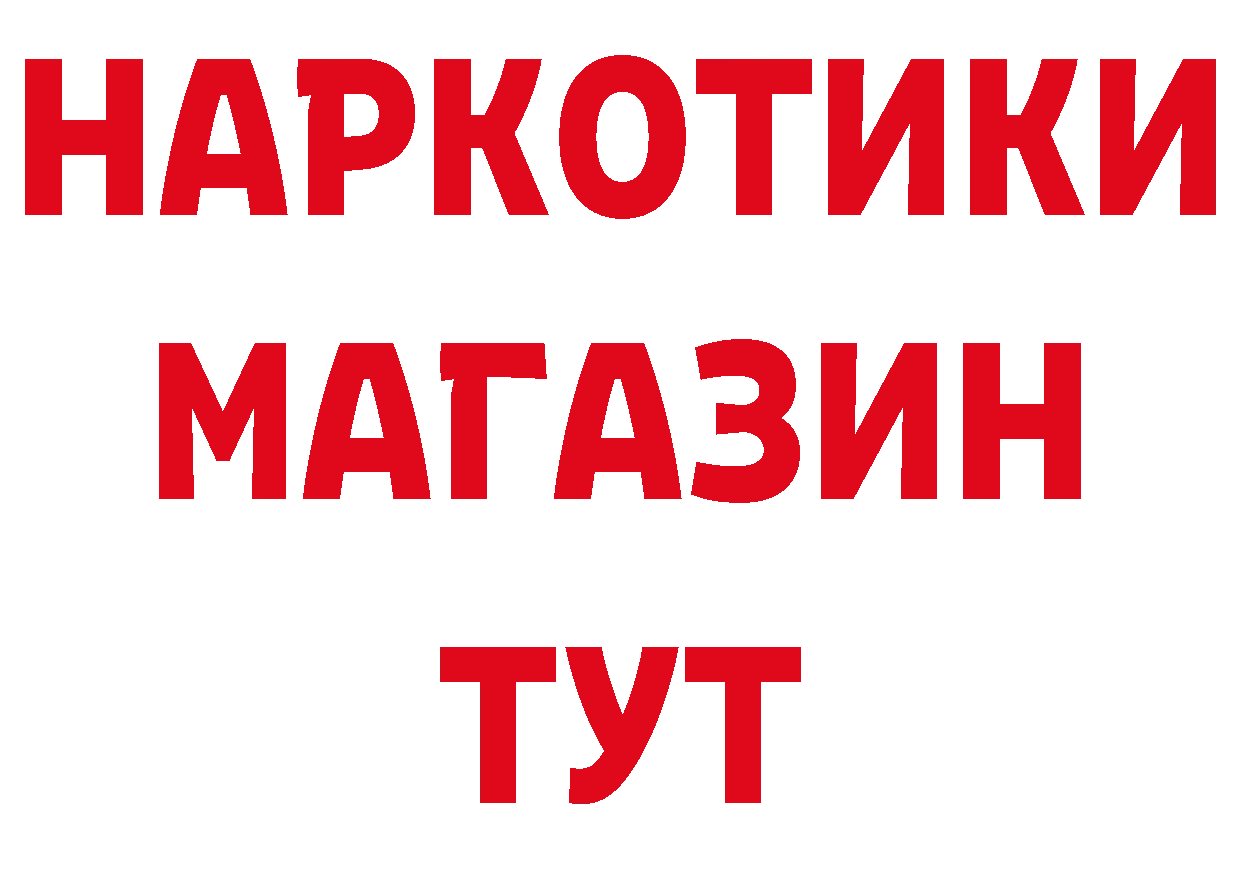 НАРКОТИКИ
МАГАЗИН
ТУТ